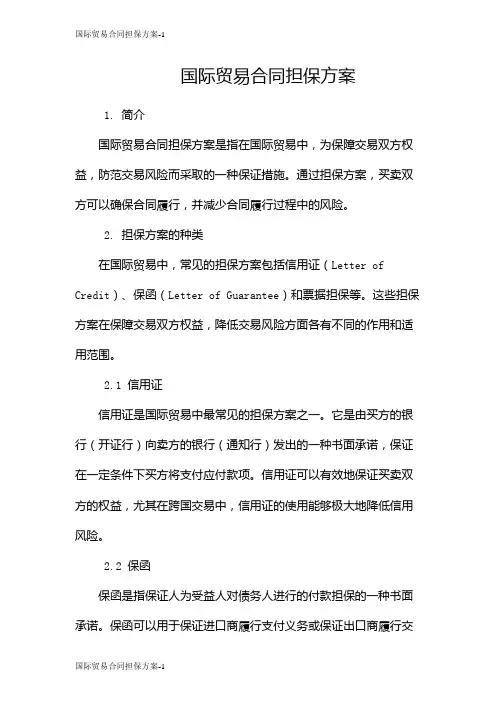 国际贸易合同担保方案-1

国际贸易合同担保方案

1. 简介

国际贸易合同担保方案是指在国际贸易中，为保障交易双方权益，防范交易风险而采取的一种保证措施。通过担保方案，买卖双方可以确保合同履行，并减少合同履行过程中的风险。

2. 担保方案的种类

在国际贸易中，常见的担保方案包括信用证（Letter of Credit）、保函（Letter of Guarantee）和票据担保等。这些担保方案在保障交易双方权益，降低交易风险方面各有不同的作用和适用范围。

2.1 信用证

信用证是国际贸易中最常见的担保方案之一。它是由买方的银行（开证行）向卖方的银行（通知行）发出的一种书面承诺，保证在一定条件下买方将支付应付款项。信用证可以有效地保证买卖双方的权益，尤其在跨国交易中，信用证的使用能够极大地降低信用风险。

2.2 保函

保函是指保证人为受益人对债务人进行的付款担保的一种书面承诺。保函可以用于保证进口商履行支付义务或保证出口商履行交

国际贸易合同担保方案-1